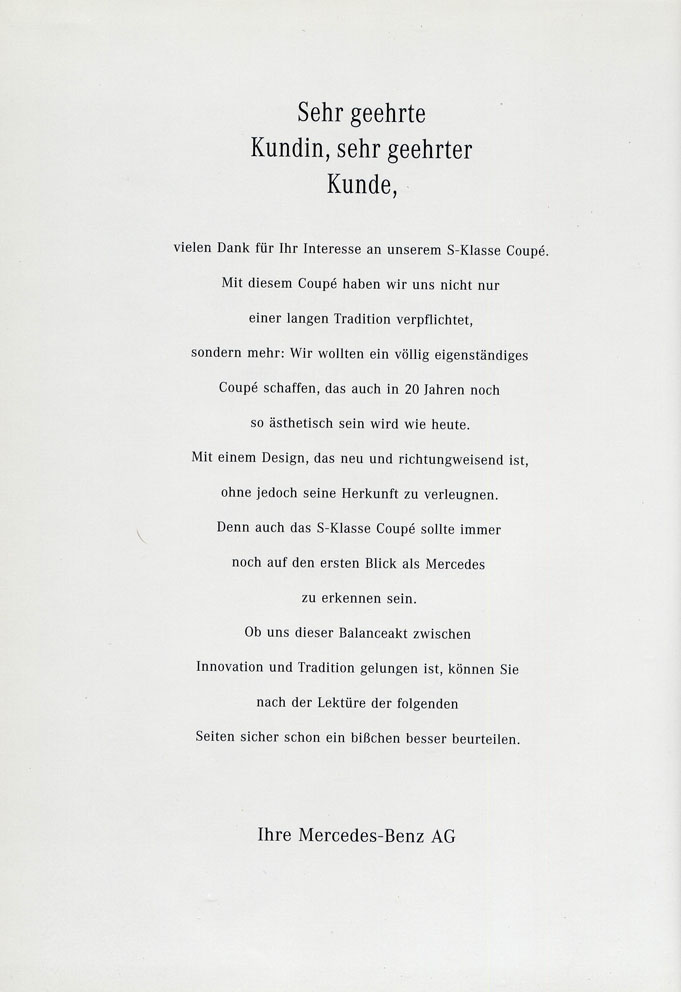 Sehr geehrte Kundin, sehr geehrter Kunde,

vielen Dank für Ihr Interesse an unserem S-Klasse Coupé. Mit diesem Coupé haben wir uns nicht nur einer langen Tradition verpflichtet, sondern mehr: Wir wollten ein völlig eigenständiges Coupé schaffen, das auch in 20 Jahren noch so ästhetisch sein wird wie heute. Mit einem Design, das neu und richtungweisend ist, ohne jedoch seine Herkunft zu verleugnen. Denn auch das S-Klasse Coupé sollte immer noch auf den ersten Blick als Mercedes zu erkennen sein. Ob uns dieser Balanceakt zwischen Innovation und Tradition gelungen ist, können Sie nach der Lektüre der folgenden Seiten sicher schon ein bißchen besser beurteilen.

Ihre Mercedes-Benz AG